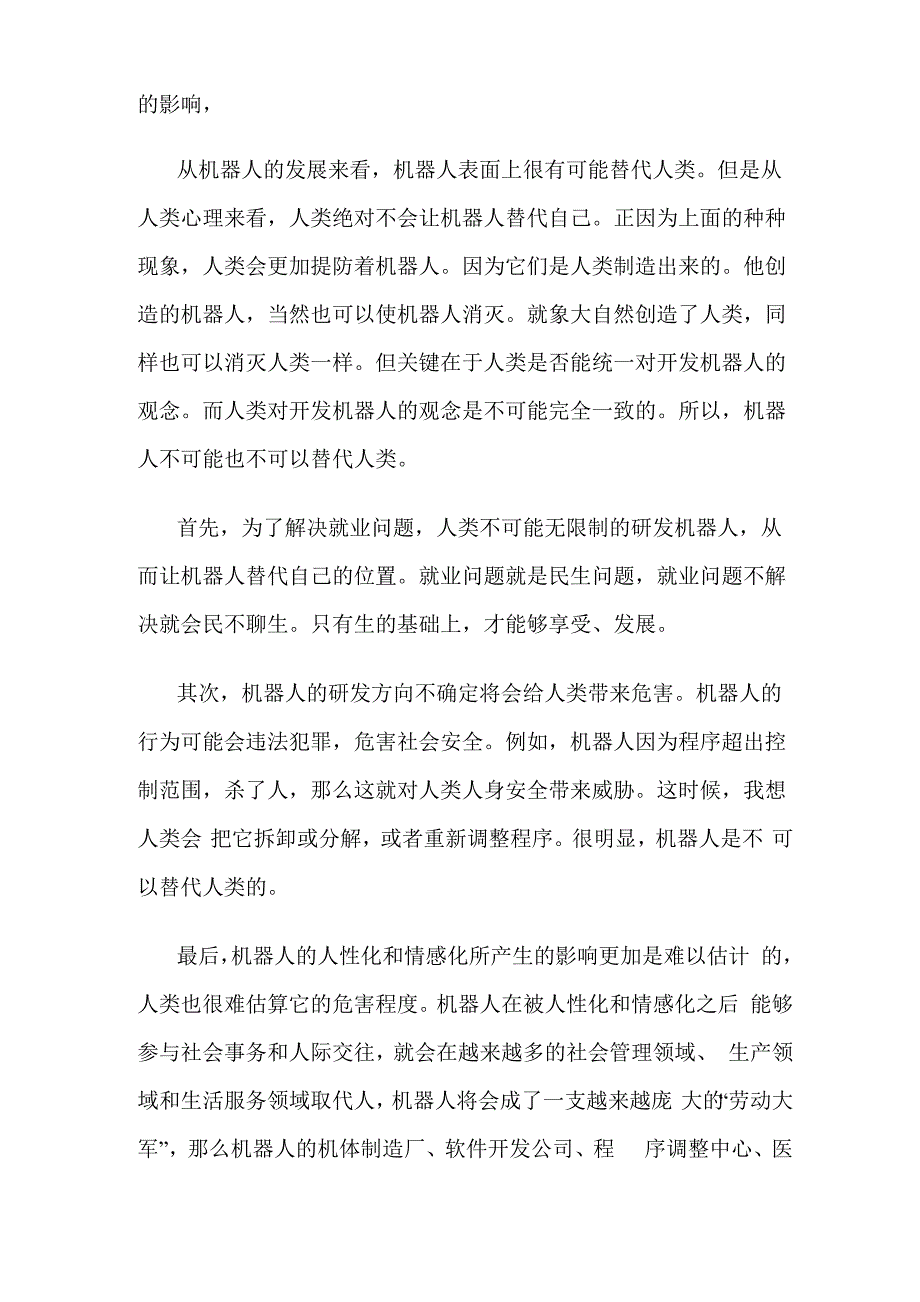 的影响，

从机器人的发展来看，机器人表面上很有可能替代人类。但是从人类心理来看，人类绝对不会让机器人替代自己。正因为上面的种种现象，人类会更加提防着机器人。因为它们是人类制造出来的。他创造的机器人，当然也可以使机器人消灭。就象大自然创造了人类，同样也可以消灭人类一样。但关键在于人类是否能统一对开发机器人的观念。而人类对开发机器人的观念是不可能完全一致的。所以，机器人不可能也不可以替代人类。

首先，为了解决就业问题，人类不可能无限制的研发机器人，从而让机器人替代自己的位置。就业问题就是民生问题，就业问题不解决就会民不聊生。只有生的基础上，才能够享受、发展。

其次，机器人的研发方向不确定将会给人类带来危害。机器人的行为可能会违法犯罪，危害社会安全。例如，机器人因为程序超出控制范围，杀了人，那么这就对人类人身安全带来威胁。这时候，我想人类会 把它拆卸或分解，或者重新调整程序。很明显，机器人是不 可以替代人类的。

最后，机器人的人性化和情感化所产生的影响更加是难以估计 的，人类也很难估算它的危害程度。机器人在被人性化和情感化之后 能够参与社会事务和人际交往，就会在越来越多的社会管理领域、 生产领域和生活服务领域取代人，机器人将会成了一支越来越庞 大的“劳动大军”，那么机器人的机体制造厂、软件开发公司、程 序调整中心、医